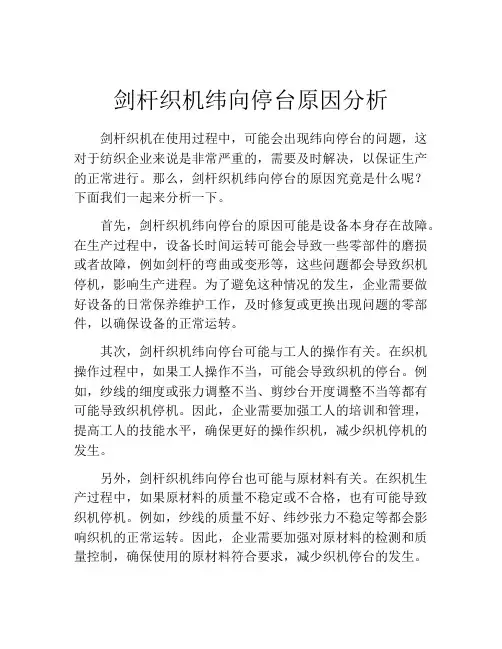 剑杆织机纬向停台原因分析

剑杆织机在使用过程中，可能会出现纬向停台的问题，这对于纺织企业来说是非常严重的，需要及时解决，以保证生产的正常进行。那么，剑杆织机纬向停台的原因究竟是什么呢？下面我们一起来分析一下。

首先，剑杆织机纬向停台的原因可能是设备本身存在故障。在生产过程中，设备长时间运转可能会导致一些零部件的磨损或者故障，例如剑杆的弯曲或变形等，这些问题都会导致织机停机，影响生产进程。为了避免这种情况的发生，企业需要做好设备的日常保养维护工作，及时修复或更换出现问题的零部件，以确保设备的正常运转。

其次，剑杆织机纬向停台可能与工人的操作有关。在织机操作过程中，如果工人操作不当，可能会导致织机的停台。例如，纱线的细度或张力调整不当、剪纱台开度调整不当等都有可能导致织机停机。因此，企业需要加强工人的培训和管理，提高工人的技能水平，确保更好的操作织机，减少织机停机的发生。

另外，剑杆织机纬向停台也可能与原材料有关。在织机生产过程中，如果原材料的质量不稳定或不合格，也有可能导致织机停机。例如，纱线的质量不好、纬纱张力不稳定等都会影响织机的正常运转。因此，企业需要加强对原材料的检测和质量控制，确保使用的原材料符合要求，减少织机停台的发生。